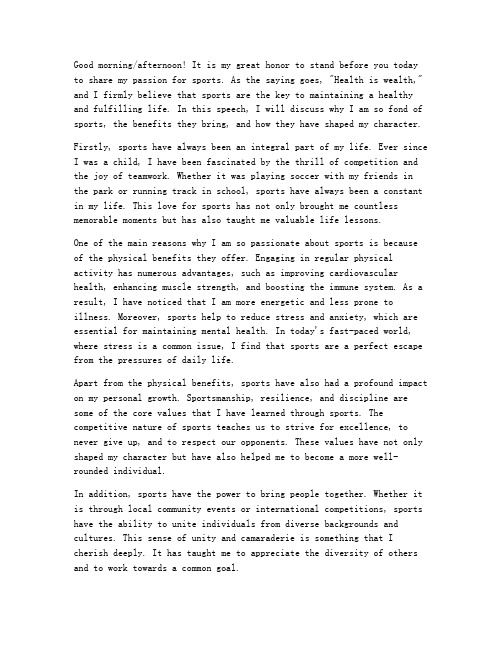 Good morning/afternoon! It is my great honor to stand before you today to share my passion for sports. As the saying goes, "Health is wealth," and I firmly believe that sports are the key to maintaining a healthy and fulfilling life. In this speech, I will discuss why I am so fond of sports, the benefits they bring, and how they have shaped my character.

Firstly, sports have always been an integral part of my life. Ever since I was a child, I have been fascinated by the thrill of competition and the joy of teamwork. Whether it was playing soccer with my friends in the park or running track in school, sports have always been a constant in my life. This love for sports has not only brought me countless memorable moments but has also taught me valuable life lessons.

One of the main reasons why I am so passionate about sports is because of the physical benefits they offer. Engaging in regular physical activity has numerous advantages, such as improving cardiovascular health, enhancing muscle strength, and boosting the immune system. As a result, I have noticed that I am more energetic and less prone to illness. Moreover, sports help to reduce stress and anxiety, which are essential for maintaining mental health. In today's fast-paced world, where stress is a common issue, I find that sports are a perfect escape from the pressures of daily life.

Apart from the physical benefits, sports have also had a profound impact on my personal growth. Sportsmanship, resilience, and discipline are some of the core values that I have learned through sports. The competitive nature of sports teaches us to strive for excellence, to never give up, and to respect our opponents. These values have not only shaped my character but have also helped me to become a more well-rounded individual.

In addition, sports have the power to bring people together. Whether it is through local community events or international competitions, sports have the ability to unite individuals from diverse backgrounds and cultures. This sense of unity and camaraderie is something that I cherish deeply. It has taught me to appreciate the diversity of others and to work towards a common goal.